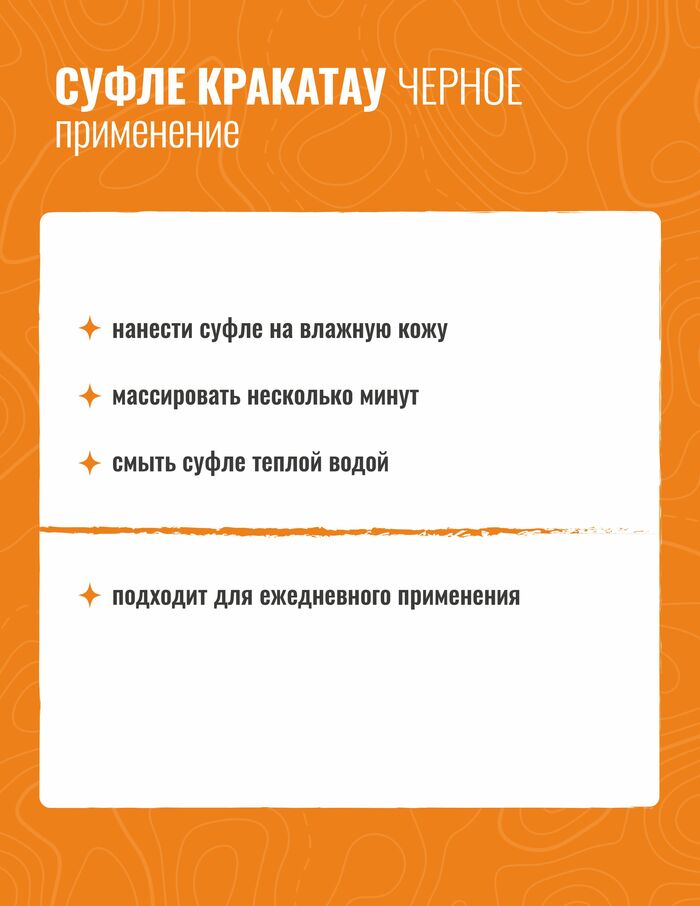 СУФЛЕ КРАКАТАУ ЧЕРНОЕ
применение

нанести суфле на влажную кожу

массировать несколько минут

смыть суфле теплой водой

подходит для ежедневного применения